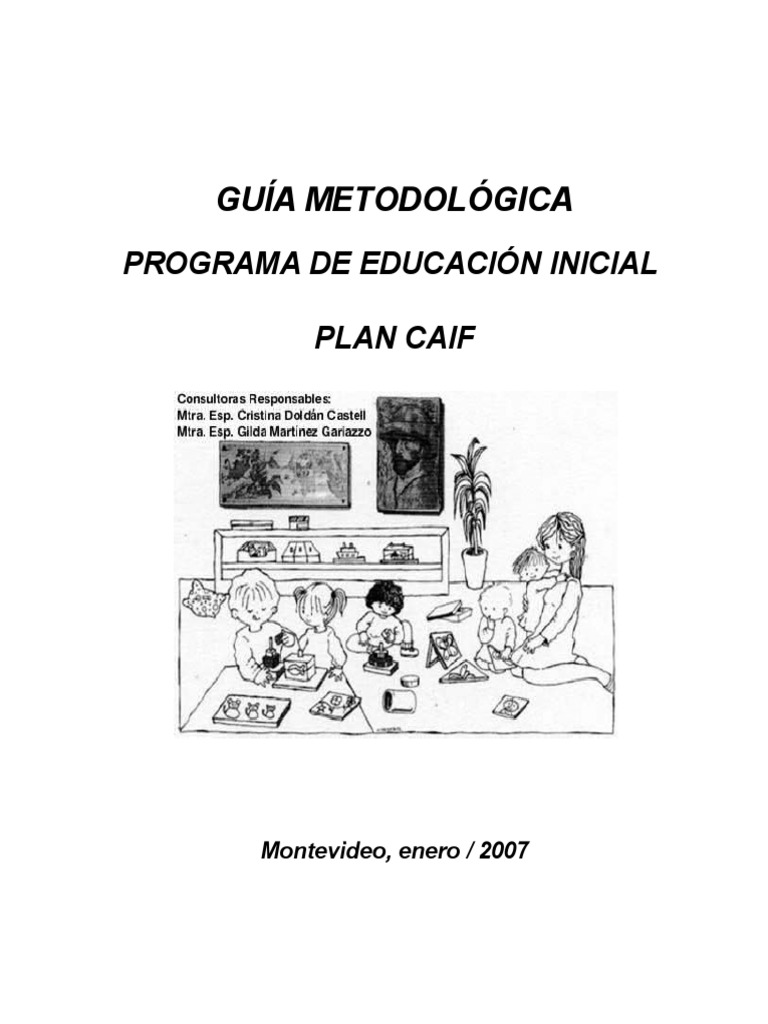 GUÍA METODOLÓGICA

PROGRAMA DE EDUCACIÓN INICIAL

PLAN CAIF

Consultoras Responsables:
Mtra. Esp. Cristina Doldán Castell
Mtra. Esp. Gilda Martínez Gariazzo

Montevideo, enero / 2007